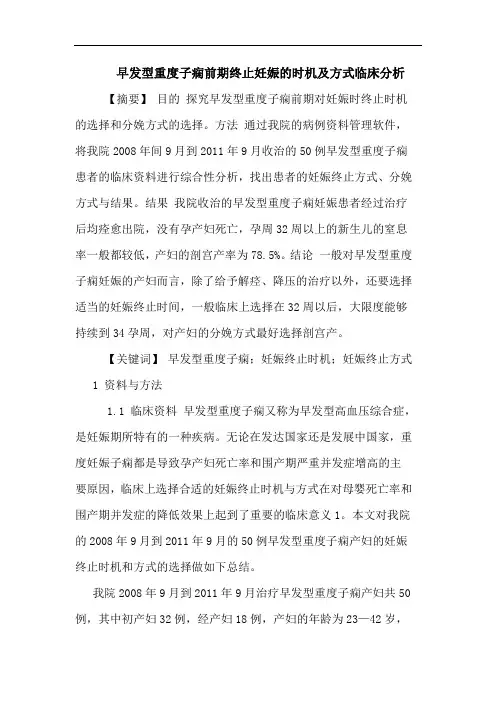 早发型重度子痫前期终止妊娠的时机及方式临床分析

【摘要】 目的 探究早发型重度子痫前期对妊娠时终止时机的选择和分娩方式的选择。方法 通过我院的病例资料管理软件，将我院 2008 年间 9 月到 2011 年 9 月收治的 50 例早发型重度子痫患者的临床资料进行综合性分析，找出患者的妊娠终止方式、分娩方式与结果。结果 我院收治的早发型重度子痫妊娠患者经过治疗后均痊愈出院，没有孕产妇死亡，孕周 32 周以上的新生儿的窒息率一般都较低，产妇的剖宫产率为 78.5%。结论 一般对早发型重度子痫妊娠的产妇而言，除了给予解痉、降压的治疗以外，还要选择适当的妊娠终止时间，一般临床上选择在 32 周以后，大限度能够持续到 34 孕周，对产妇的分娩方式最好选择剖宫产。

【关键词】 早发型重度子痫；妊娠终止时机；妊娠终止方式

1 资料与方法

1.1 临床资料 早发型重度子痫又称为早发型高血压综合症，是妊娠期所特有的一种疾病。无论在发达国家还是发展中国家，重度妊娠子痫都是导致孕产妇死亡率和围产期严重并发症增高的主要原因，临床上选择合适的妊娠终止时机与方式在对母婴死亡率和围产期并发症的降低效果上起到了重要的临床意义 1。本文对我院的 2008 年 9 月到 2011 年 9 月的 50 例早发型重度子痫产妇的妊娠终止时机和方式的选择做如下总结。

我院 2008 年 9 月到 2011 年 9 月治疗早发型重度子痫产妇共 50 例，其中初产妇 32 例，经产妇 18 例，产妇的年龄为 23—42 岁，